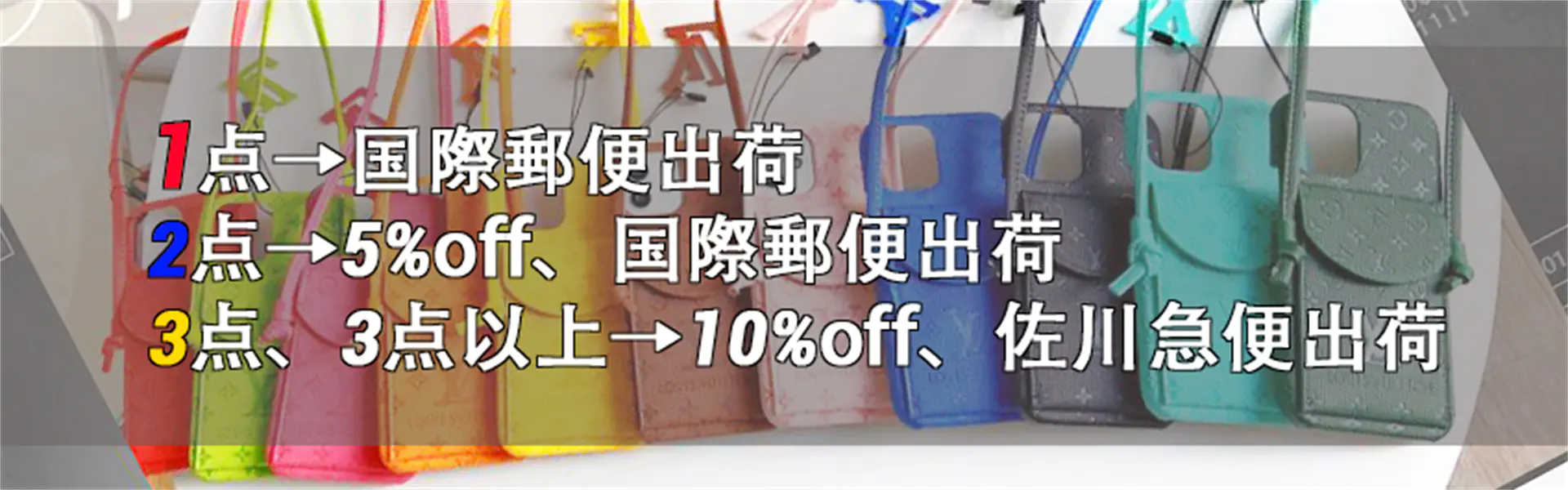 1点→国際郵便出荷
2点→5%off、国際郵便出荷
3点、3点以上→10%off、佐川急便出荷